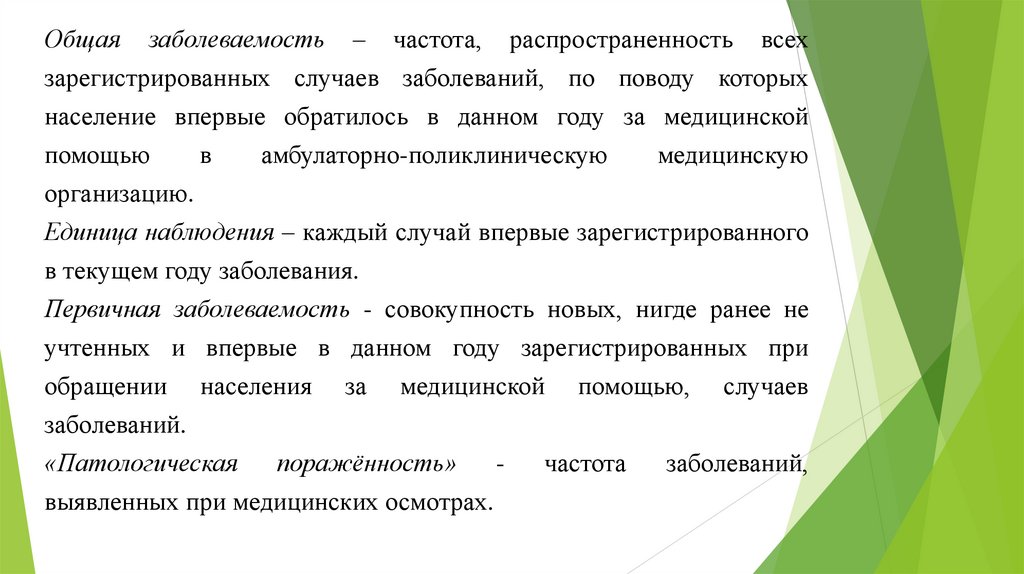 Общая заболеваемость – частота, распространенность всех зарегистрированных случаев заболеваний, по поводу которых население впервые обратилось в данном году за медицинской помощью в амбулаторно-поликлиническую медицинскую организацию.

Единица наблюдения – каждый случай впервые зарегистрированного в текущем году заболевания.

Первичная заболеваемость - совокупность новых, нигде ранее не учтенных и впервые в данном году зарегистрированных при обращении населения за медицинской помощью, случаев заболеваний.

«Патологическая поражённость» - частота заболеваний, выявленных при медицинских осмотрах.